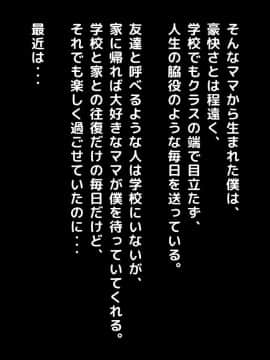 そんなママから生まれた僕は、
豪快さとは程遠く、
学校でもクラスの端で目立たず、
人生の脇役のような毎日を送っている。

友達と呼べるような人は学校にいないが、
家に帰れば大好きなママが僕を待っていてくれる。
学校と家との往復だけの毎日だけど、
それでも楽しく過ごせていたのに・・・

最近は・・・